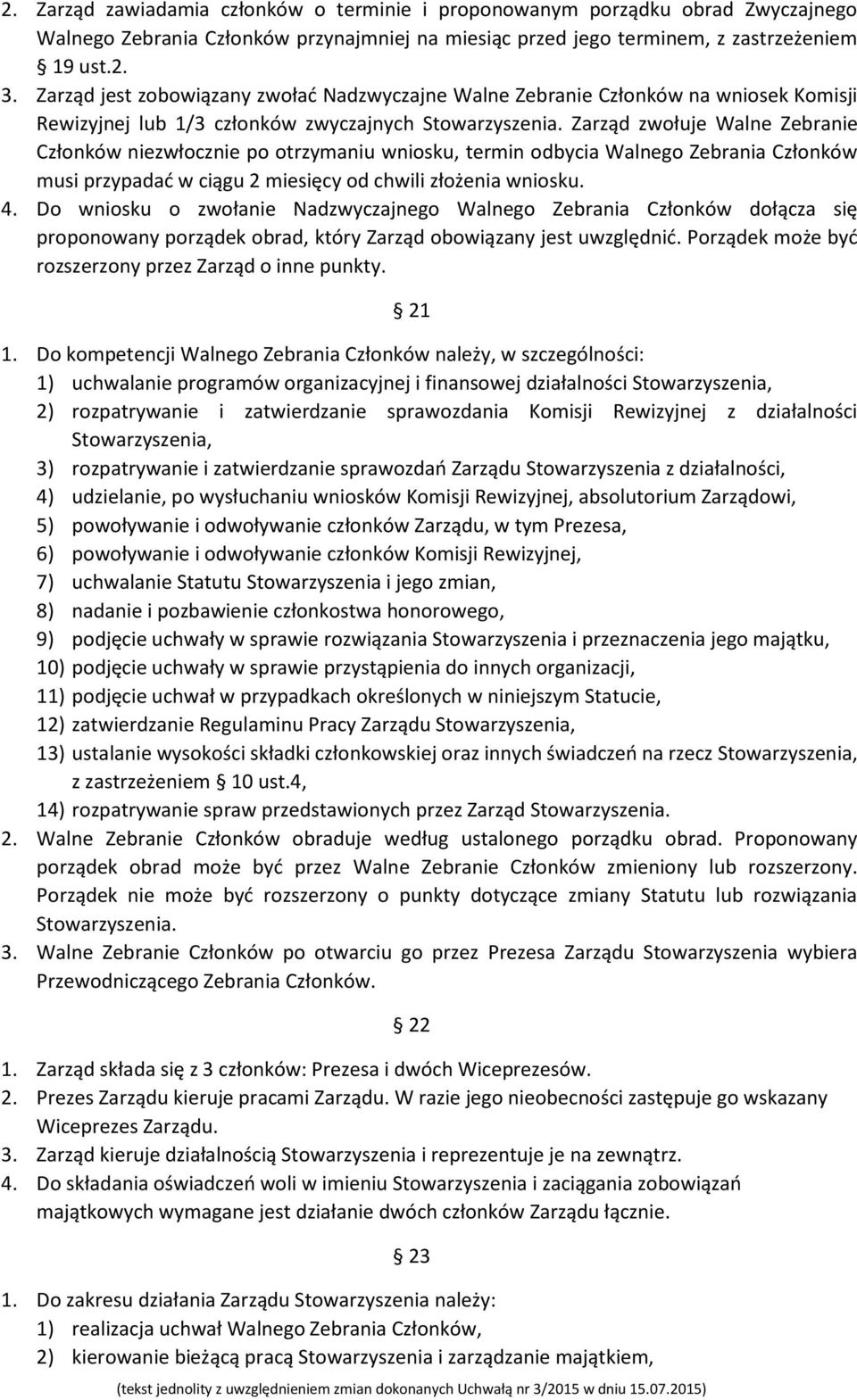 2. Zarząd zawiadamia członków o terminie i proponowanym porządku obrad Zwyczajnego Walnego Zebrania Członków przynajmniej na miesiąc przed jego terminem, z zastrzeżeniem § 19 ust.2.
3. Zarząd jest zobowiązany zwołać Nadzwyczajne Walne Zebranie Członków na wniosek Komisji Rewizyjnej lub 1/3 członków zwyczajnych Stowarzyszenia. Zarząd zwołuje Walne Zebranie Członków niezwłocznie po otrzymaniu wniosku, termin odbycia Walnego Zebrania Członków musi przypadać w ciągu 2 miesięcy od chwili złożenia wniosku.
4. Do wniosku o zwołanie Nadzwyczajnego Walnego Zebrania Członków dołącza się proponowany porządek obrad, który Zarząd obowiązany jest uwzględnić. Porządek może być rozszerzony przez Zarząd o inne punkty.

§ 21

1. Do kompetencji Walnego Zebrania Członków należy, w szczególności:
1) uchwalanie programów organizacyjnej i finansowej działalności Stowarzyszenia,
2) rozpatrywanie i zatwierdzanie sprawozdania Komisji Rewizyjnej z działalności Stowarzyszenia,
3) rozpatrywanie i zatwierdzanie sprawozdań Zarządu Stowarzyszenia z działalności,
4) udzielanie, po wysłuchaniu wniosków Komisji Rewizyjnej, absolutorium Zarządowi,
5) powoływanie i odwoływanie członków Zarządu, w tym Prezesa,
6) powoływanie i odwoływanie członków Komisji Rewizyjnej,
7) uchwalanie Statutu Stowarzyszenia i jego zmian,
8) nadanie i pozbawienie członkostwa honorowego,
9) podjęcie uchwały w sprawie rozwiązania Stowarzyszenia i przeznaczenia jego majątku,
10) podjęcie uchwały w sprawie przystąpienia do innych organizacji,
11) podjęcie uchwał w przypadkach określonych w niniejszym Statucie,
12) zatwierdzanie Regulaminu Pracy Zarządu Stowarzyszenia,
13) ustalanie wysokości składki członkowskiej oraz innych świadczeń na rzecz Stowarzyszenia, z zastrzeżeniem § 10 ust.4,
14) rozpatrywanie spraw przedstawionych przez Zarząd Stowarzyszenia.
2. Walne Zebranie Członków obraduje według ustalonego porządku obrad. Proponowany porządek obrad może być przez Walne Zebranie Członków zmieniony lub rozszerzony. Porządek nie może być rozszerzony o punkty dotyczące zmiany Statutu lub rozwiązania Stowarzyszenia.
3. Walne Zebranie Członków po otwarciu go przez Prezesa Zarządu Stowarzyszenia wybiera Przewodniczącego Zebrania Członków.

§ 22

1. Zarząd składa się z 3 członków: Prezesa i dwóch Wiceprezesów.
2. Prezes Zarządu kieruje pracami Zarządu. W razie jego nieobecności zastępuje go wskazany Wiceprezes Zarządu.
3. Zarząd kieruje działalnością Stowarzyszenia i reprezentuje je na zewnątrz.
4. Do składania oświadczeń woli w imieniu Stowarzyszenia i zaciągania zobowiązań majątkowych wymagane jest działanie dwóch członków Zarządu łącznie.

§ 23

1. Do zakresu działania Zarządu Stowarzyszenia należy:
1) realizacja uchwał Walnego Zebrania Członków,
2) kierowanie bieżącą pracą Stowarzyszenia i zarządzanie majątkiem,

(tekst jednolity z uwzględnieniem zmian dokonanych Uchwałą nr 3/2015 w dniu 15.07.2015)